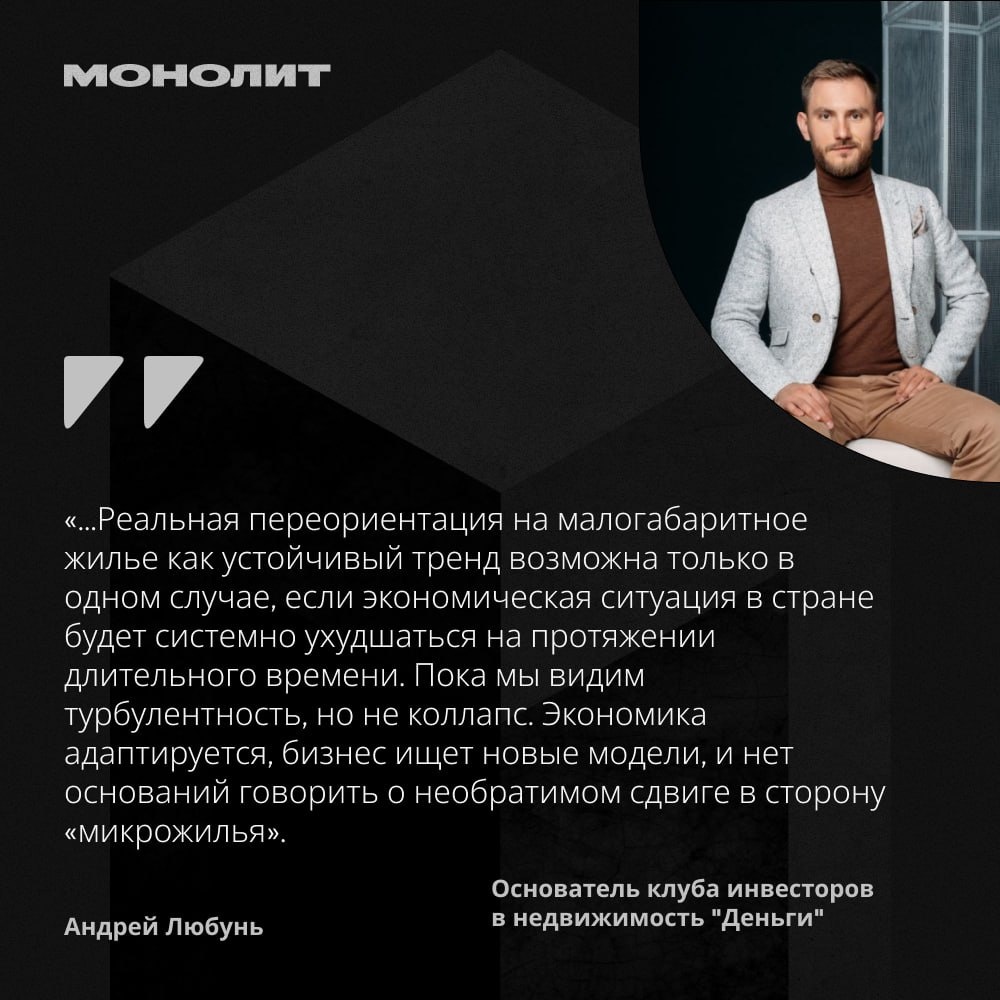 МОНОЛИТ

«...Реальная переориентация на малогабаритное жилье как устойчивый тренд возможна только в одном случае, если экономическая ситуация в стране будет системно ухудшаться на протяжении длительного времени. Пока мы видим турбулентность, но не коллапс. Экономика адаптируется, бизнес ищет новые модели, и нет оснований говорить о необратимом сдвиге в сторону «микрожилья».

Андрей Любунь

Основатель клуба инвесторов в недвижимость "Деньги"